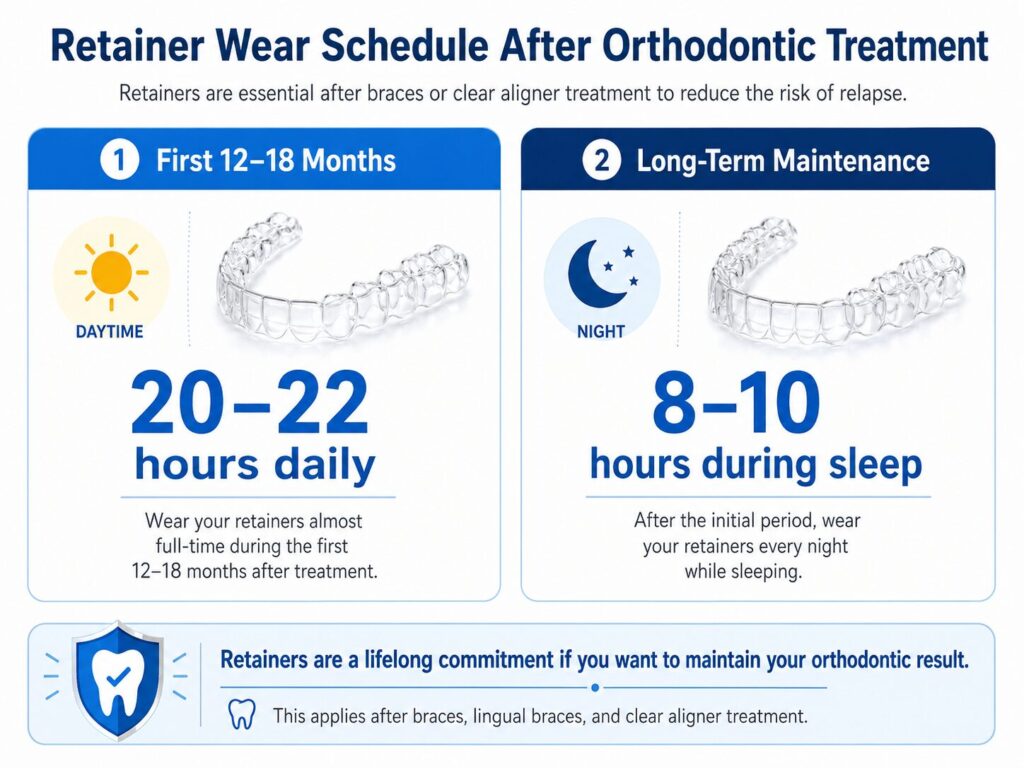 Retainer Wear Schedule After Orthodontic Treatment

Retainers are essential after braces or clear aligner treatment to reduce the risk of relapse.

1 First 12–18 Months

DAYTIME

20–22 hours daily

Wear your retainers almost full-time during the first 12–18 months after treatment.

2 Long-Term Maintenance

NIGHT

8–10 hours during sleep

After the initial period, wear your retainers every night while sleeping.

Retainers are a lifelong commitment if you want to maintain your orthodontic result.

This applies after braces, lingual braces, and clear aligner treatment.